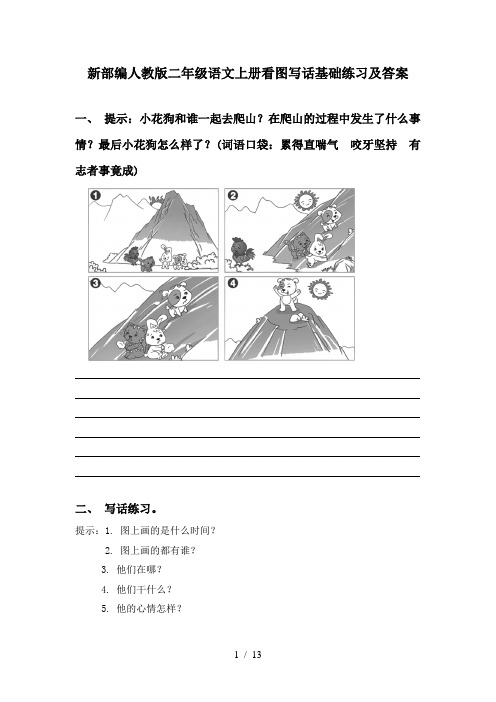 新部编人教版二年级语文上册看图写话基础练习及答案

一、 提示：小花狗和谁一起去爬山？在爬山的过程中发生了什么事情？最后小花狗怎么样了？(词语口袋：累得直喘气 咬牙坚持 有志者事竟成)

1

2

3

4

二、 写话练习。

提示：1. 图上画的是什么时间？

2. 图上画的都有谁？

3. 他们在哪？

4. 他们干什么？

5. 他的心情怎样？

1 / 13